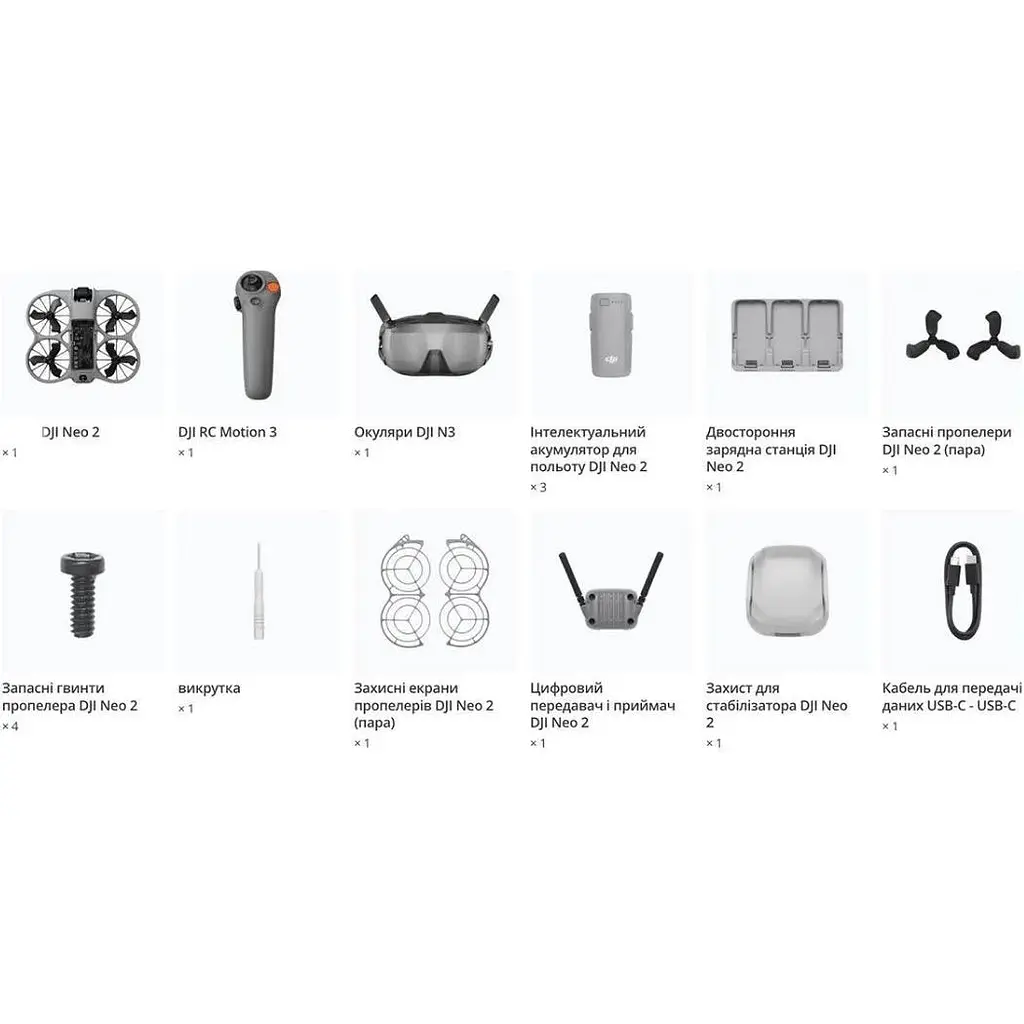 DJI Neo 2
× 1

DJI RC Motion 3
× 1

Окуляри DJI N3
× 1

Інтелектуальний акумулятор для польоту DJI Neo 2
× 3

Двостороння зарядна станція DJI Neo 2
× 1

Запасні пропелери DJI Neo 2 (пара)
× 1

Запасні гвинти пропелера DJI Neo 2
× 4

викрутка
× 1

Захисні екрани пропелерів DJI Neo 2 (пара)
× 1

Цифровий передавач і приймач DJI Neo 2
× 1

Захист для стабілізатора DJI Neo 2
× 1

Кабель для передачі даних USB-C - USB-C
× 1